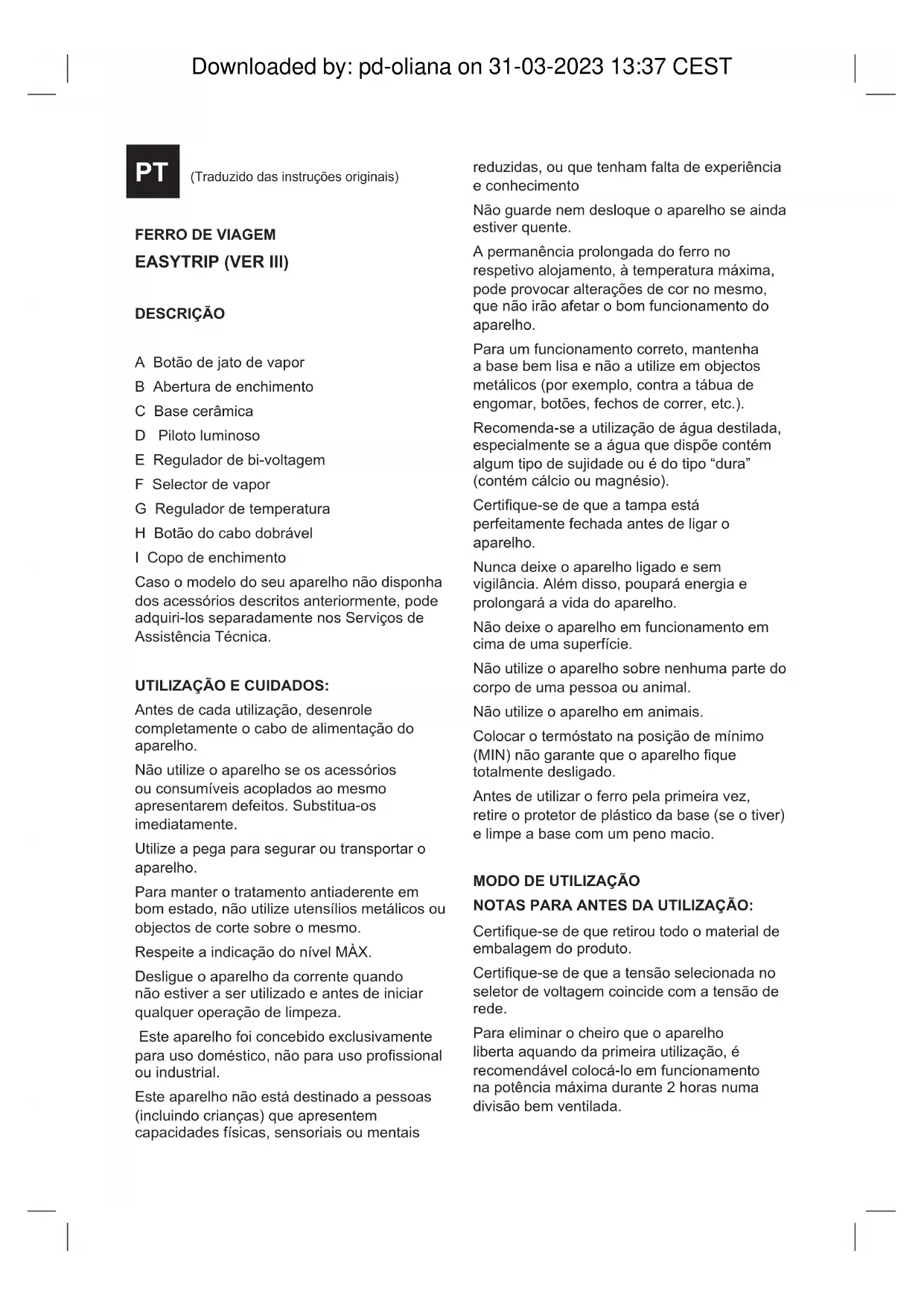 Downloaded by: pd-oliana on 31-03-2023 13:37 CEST

PT (Traduzido das instruções originais)

FERRO DE VIAGEM
EASYTRIP (VER III)

DESCRIÇÃO

A Botão de jato de vapor
B Abertura de enchimento
C Base cerâmica
D Piloto luminoso
E Regulador de bi-voltagem
F Selector de vapor
G Regulador de temperatura
H Botão do cabo dobrável
I Copo de enchimento

Caso o modelo do seu aparelho não disponha dos acessórios descritos anteriormente, pode adquiri-los separadamente nos Serviços de Assistência Técnica.

UTILIZAÇÃO E CUIDADOS:

Antes de cada utilização, desenrole completamente o cabo de alimentação do aparelho.

Não utilize o aparelho se os acessórios ou consumíveis acoplados ao mesmo apresentarem defeitos. Substitua-os imediatamente.

Utilize a pega para segurar ou transportar o aparelho.

Para manter o tratamento antiaderente em bom estado, não utilize utensílios metálicos ou objectos de corte sobre o mesmo.

Respeite a indicação do nível MÀX.

Desligue o aparelho da corrente quando não estiver a ser utilizado e antes de iniciar qualquer operação de limpeza.

Este aparelho foi concebido exclusivamente para uso doméstico, não para uso profissional ou industrial.

Este aparelho não está destinado a pessoas (incluindo crianças) que apresentem capacidades físicas, sensoriais ou mentais reduzidas, ou que tenham falta de experiência e conhecimento

Não guarde nem desloque o aparelho se ainda estiver quente.

A permanência prolongada do ferro no respetivo alojamento, à temperatura máxima, pode provocar alterações de cor no mesmo, que não irão afetar o bom funcionamento do aparelho.

Para um funcionamento correto, mantenha a base bem lisa e não a utilize em objectos metálicos (por exemplo, contra a tábua de engomar, botões, fechos de correr, etc.).

Recomenda-se a utilização de água destilada, especialmente se a água que dispõe contém algum tipo de sujidade ou é do tipo “dura” (contém cálcio ou magnésio).

Certifique-se de que a tampa está perfeitamente fechada antes de ligar o aparelho.

Nunca deixe o aparelho ligado e sem vigilância. Além disso, poupará energia e prolongará a vida do aparelho.

Não deixe o aparelho em funcionamento em cima de uma superfície.

Não utilize o aparelho sobre nenhuma parte do corpo de uma pessoa ou animal.

Não utilize o aparelho em animais.

Colocar o termóstato na posição de mínimo (MIN) não garante que o aparelho fique totalmente desligado.

Antes de utilizar o ferro pela primeira vez, retire o protetor de plástico da base (se o tiver) e limpe a base com um peno macio.

MODO DE UTILIZAÇÃO
NOTAS PARA ANTES DA UTILIZAÇÃO:

Certifique-se de que retirou todo o material de embalagem do produto.

Certifique-se de que a tensão selecionada no seletor de voltagem coincide com a tensão de rede.

Para eliminar o cheiro que o aparelho liberta aquando da primeira utilização, é recomendável colocá-lo em funcionamento na potência máxima durante 2 horas numa divisão bem ventilada.